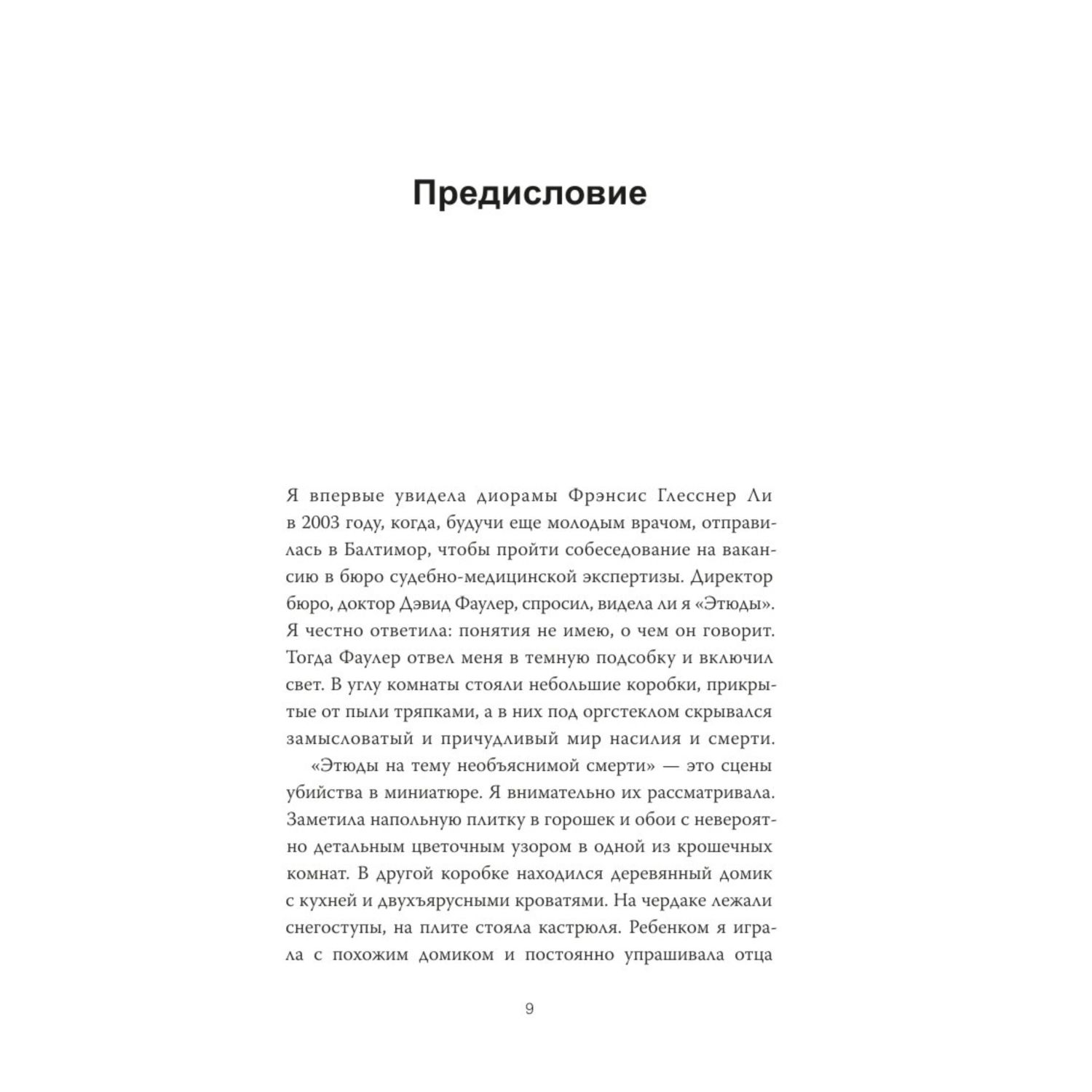 Предисловие

Я впервые увидела диорамы Фрэнсис Глесснер Ли в 2003 году, когда, будучи еще молодым врачом, отправилась в Балтимор, чтобы пройти собеседование на вакансию в бюро судебно-медицинской экспертизы. Директор бюро, доктор Дэвид Фаулер, спросил, видела ли я «Этюды». Я честно ответила: понятия не имею, о чем он говорит. Тогда Фаулер отвел меня в темную подсобку и включил свет. В углу комнаты стояли небольшие коробки, прикрытые от пыли тряпками, а в них под оргстеклом скрывался замысловатый и причудливый мир насилия и смерти.

«Этюды на тему необъяснимой смерти» — это сцены убийства в миниатюре. Я внимательно их рассматривала. Заметила напольную плитку в горошек и обои с невероятно детальным цветочным узором в одной из крошечных комнат. В другой коробке находился деревянный домик с кухней и двухъярусными кроватями. На чердаке лежали снегоступы, на плите стояла кастрюля. Ребенком я играла с похожим домиком и постоянно упрашивала отца

9